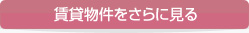 賃貸物件をさらに見る